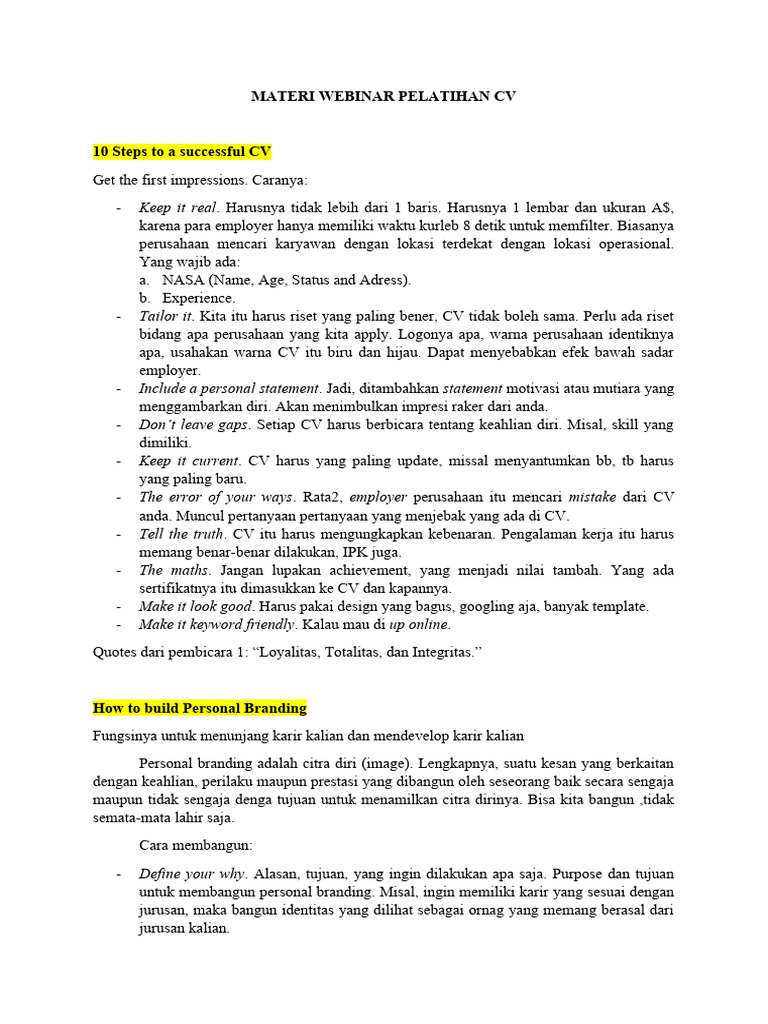 MATERI WEBINAR PELATIHAN CV

10 Steps to a successful CV

Get the first impressions. Caranya:

- Keep it real. Harusnya tidak lebih dari 1 baris. Harusnya 1 lembar dan ukuran A$, karena para employer hanya memiliki waktu kurleb 8 detik untuk memfilter. Biasanya perusahaan mencari karyawan dengan lokasi terdekat dengan lokasi operasional. Yang wajib ada:
  a. NASA (Name, Age, Status and Adress).
  b. Experience.
- Tailor it. Kita itu harus riset yang paling bener, CV tidak boleh sama. Perlu ada riset bidang apa perusahaan yang kita apply. Logonya apa, warna perusahaan identiknya apa, usahakan warna CV itu biru dan hijau. Dapat menyebabkan efek bawah sadar employer.
- Include a personal statement. Jadi, ditambahkan statement motivasi atau mutiara yang menggambarkan diri. Akan menimbulkan impresi raker dari anda.
- Don't leave gaps. Setiap CV harus berbicara tentang keahlian diri. Misal, skill yang dimiliki.
- Keep it current. CV harus yang paling update, missal menyantumkan bb, tb harus yang paling baru.
- The error of your ways. Rata2, employer perusahaan itu mencari mistake dari CV anda. Muncul pertanyaan pertanyaan yang menjebak yang ada di CV.
- Tell the truth. CV itu harus mengungkapkan kebenaran. Pengalaman kerja itu harus memang benar-benar dilakukan, IPK juga.
- The maths. Jangan lupakan achievement, yang menjadi nilai tambah. Yang ada sertifikatnya itu dimasukkan ke CV dan kapannya.
- Make it look good. Harus pakai design yang bagus, googling aja, banyak template.
- Make it keyword friendly. Kalau mau di up online.

Quotes dari pembicara 1: "Loyalitas, Totalitas, dan Integritas."

How to build Personal Branding

Fungsinya untuk menunjang karir kalian dan mendevelop karir kalian

Personal branding adalah citra diri (image). Lengkapnya, suatu kesan yang berkaitan dengan keahlian, perilaku maupun prestasi yang dibangun oleh seseorang baik secara sengaja maupun tidak sengaja denga tujuan untuk menamilkan citra dirinya. Bisa kita bangun ,tidak semata-mata lahir saja.

Cara membangun:

- Define your why. Alasan, tujuan, yang ingin dilakukan apa saja. Purpose dan tujuan untuk membangun personal branding. Misal, ingin memiliki karir yang sesuai dengan jurusan, maka bangun identitas yang dilihat sebagai ornag yang memang berasal dari jurusan kalian.